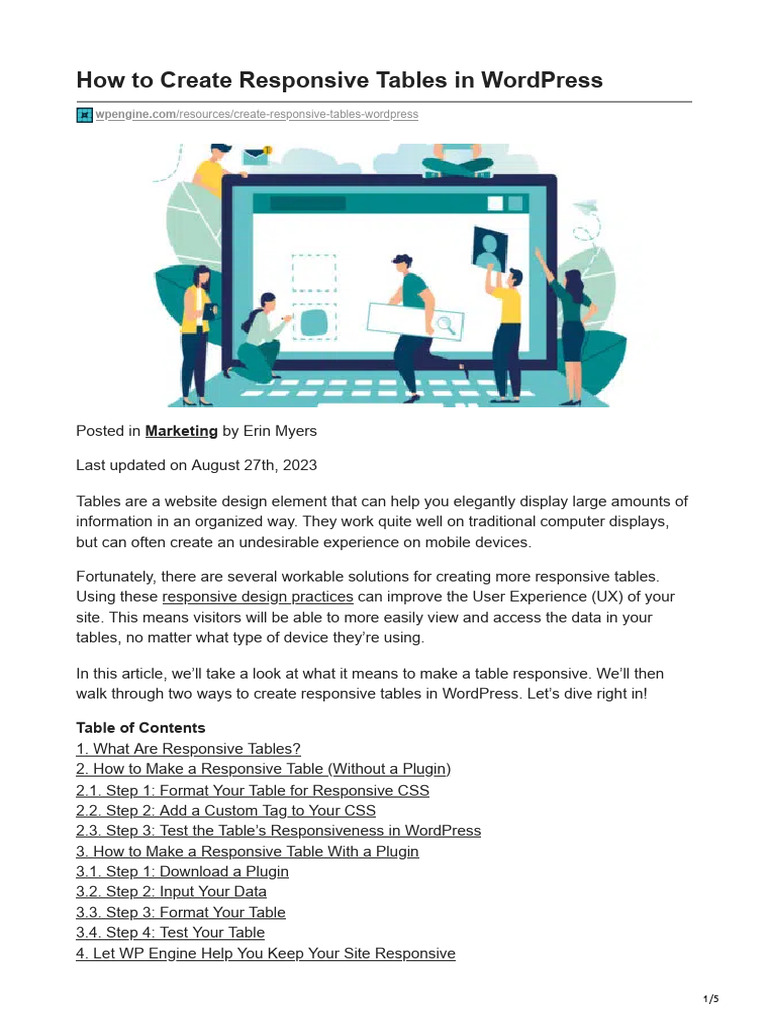 How to Create Responsive Tables in WordPress

wpengine.com/resources/create-responsive-tables-wordpress

Posted in Marketing by Erin Myers

Last updated on August 27th, 2023

Tables are a website design element that can help you elegantly display large amounts of information in an organized way. They work quite well on traditional computer displays, but can often create an undesirable experience on mobile devices.

Fortunately, there are several workable solutions for creating more responsive tables. Using these responsive design practices can improve the User Experience (UX) of your site. This means visitors will be able to more easily view and access the data in your tables, no matter what type of device they're using.

In this article, we'll take a look at what it means to make a table responsive. We'll then walk through two ways to create responsive tables in WordPress. Let's dive right in!

Table of Contents
1. What Are Responsive Tables?
2. How to Make a Responsive Table (Without a Plugin)
2.1. Step 1: Format Your Table for Responsive CSS
2.2. Step 2: Add a Custom Tag to Your CSS
2.3. Step 3: Test the Table's Responsiveness in WordPress
3. How to Make a Responsive Table With a Plugin
3.1. Step 1: Download a Plugin
3.2. Step 2: Input Your Data
3.3. Step 3: Format Your Table
3.4. Step 4: Test Your Table
4. Let WP Engine Help You Keep Your Site Responsive

1/5